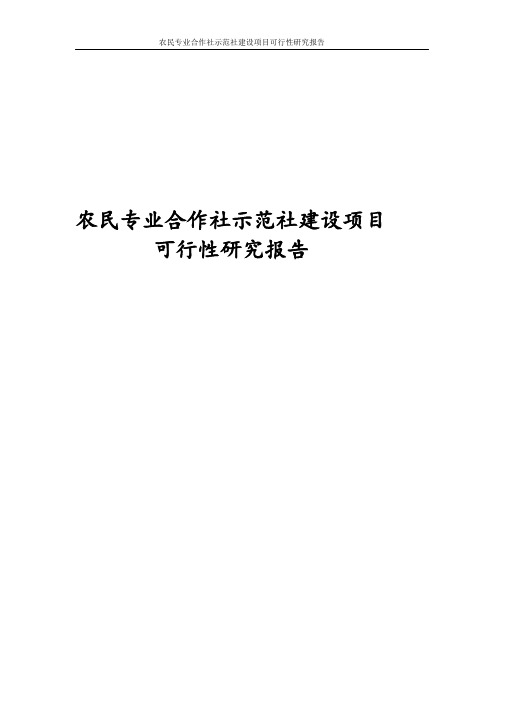 农民专业合作社示范社建设项目可行性研究报告

农民专业合作社示范社建设项目
可行性研究报告